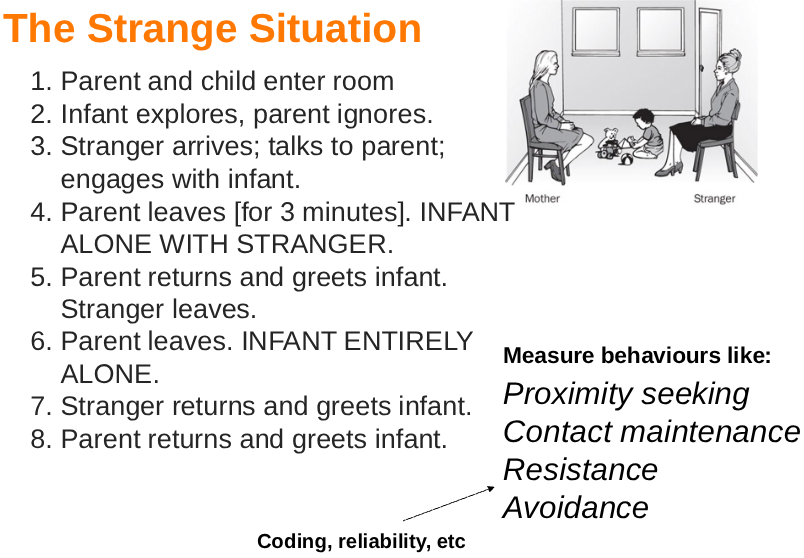 The Strange Situation

1. Parent and child enter room
2. Infant explores, parent ignores.
3. Stranger arrives; talks to parent; engages with infant.
4. Parent leaves [for 3 minutes]. INFANT ALONE WITH STRANGER.
5. Parent returns and greets infant. Stranger leaves.
6. Parent leaves. INFANT ENTIRELY ALONE.
7. Stranger returns and greets infant.
8. Parent returns and greets infant.

Mother

Stranger

Measure behaviours like:

Proximity seeking
Contact maintenance
Resistance
Avoidance

Coding, reliability, etc